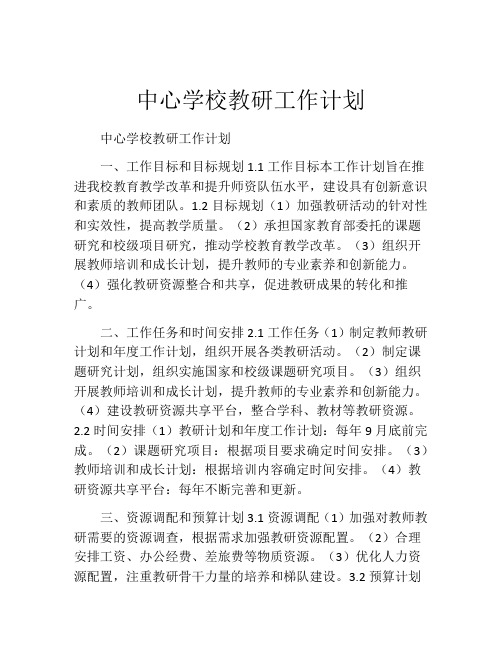 中心学校教研工作计划

中心学校教研工作计划

一、工作目标和目标规划 1.1 工作目标本工作计划旨在推进我校教育教学改革和提升师资队伍水平，建设具有创新意识和素质的教师团队。1.2 目标规划（1）加强教研活动的针对性和实效性，提高教学质量。（2）承担国家教育部委托的课题研究和校级项目研究，推动学校教育教学改革。（3）组织开展教师培训和成长计划，提升教师的专业素养和创新能力。（4）强化教研资源整合和共享，促进教研成果的转化和推广。

二、工作任务和时间安排 2.1 工作任务（1）制定教师教研计划和年度工作计划，组织开展各类教研活动。（2）制定课题研究计划，组织实施国家和校级课题研究项目。（3）组织开展教师培训和成长计划，提升教师的专业素养和创新能力。（4）建设教研资源共享平台，整合学科、教材等教研资源。2.2 时间安排（1）教研计划和年度工作计划：每年 9 月底前完成。（2）课题研究项目：根据项目要求确定时间安排。（3）教师培训和成长计划：根据培训内容确定时间安排。（4）教研资源共享平台：每年不断完善和更新。

三、资源调配和预算计划 3.1 资源调配（1）加强对教师教研需要的资源调查，根据需求加强教研资源配置。（2）合理安排工资、办公经费、差旅费等物质资源。（3）优化人力资源配置，注重教研骨干力量的培养和梯队建设。3.2 预算计划